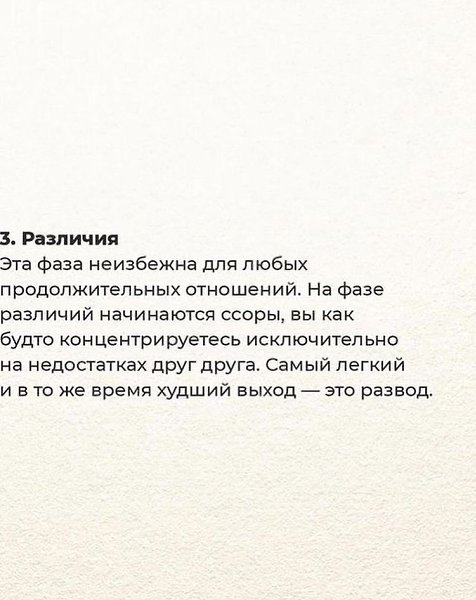 3. Различия

Эта фаза неизбежна для любых продолжительных отношений. На фазе различий начинаются ссоры, вы как будто концентрируетесь исключительно на недостатках друг друга. Самый легкий и в то же время худший выход — это развод.